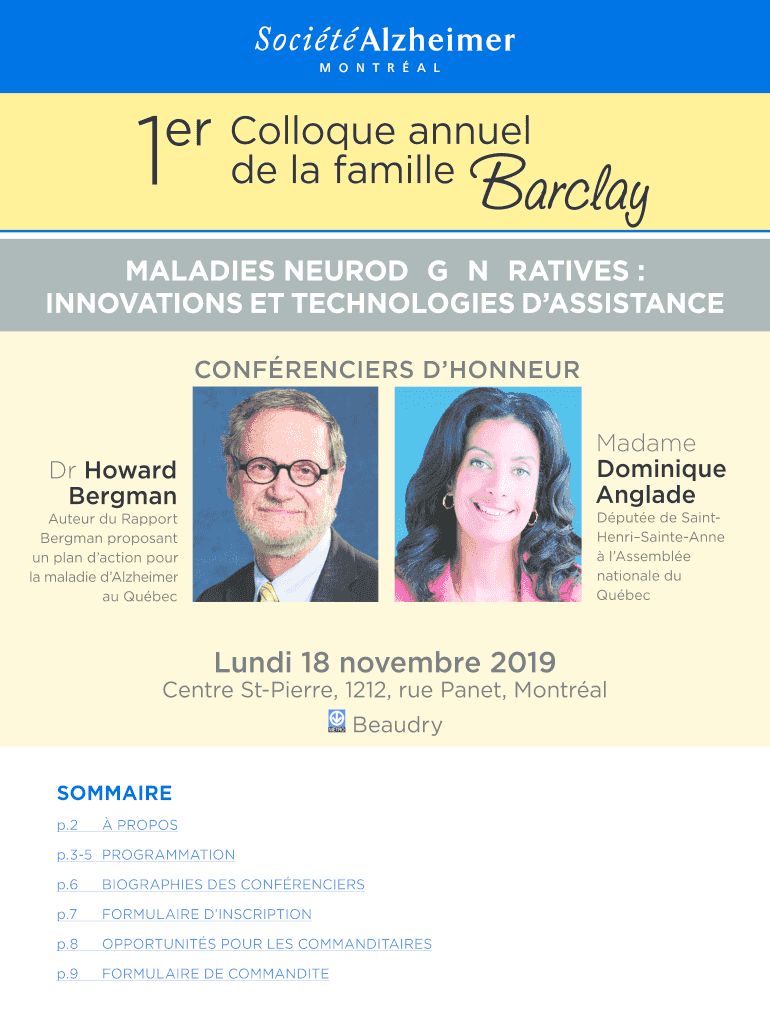 Société Alzheimer
MONTRÉAL

1er Colloque annuel de la famille Barclay

MALADIES NEUROD G N RATIVES : INNOVATIONS ET TECHNOLOGIES D'ASSISTANCE

CONFÉRENCIERS D'HONNEUR

Dr Howard Bergman
Auteur du Rapport Bergman proposant un plan d'action pour la maladie d'Alzheimer au Québec

Madame Dominique Anglade
Députée de Saint-Henri–Sainte-Anne à l'Assemblée nationale du Québec

Lundi 18 novembre 2019
Centre St-Pierre, 1212, rue Panet, Montréal
Beaudry

SOMMAIRE
p.2 À PROPOS
p.3-5 PROGRAMMATION
p.6 BIOGRAPHIES DES CONFÉRENCIERS
p.7 FORMULAIRE D'INSCRIPTION
p.8 OPPORTUNITÉS POUR LES COMMANDITAIRES
p.9 FORMULAIRE DE COMMANDITE